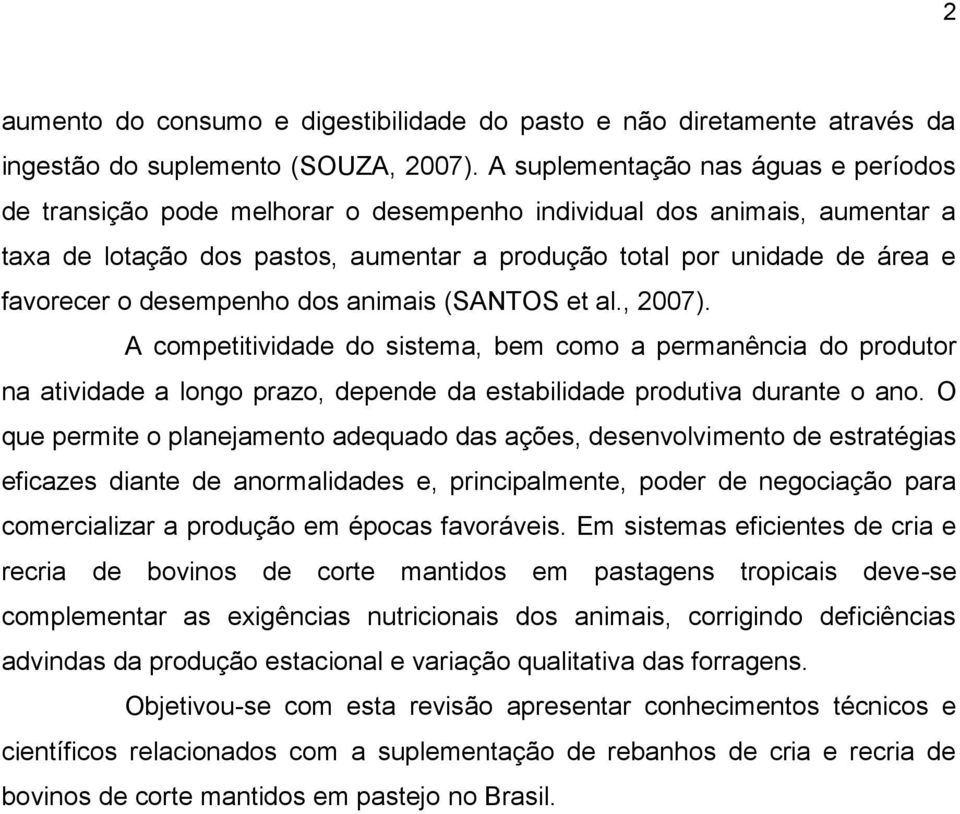 2

aumento do consumo e digestibilidade do pasto e não diretamente através da ingestão do suplemento (SOUZA, 2007). A suplementação nas águas e períodos de transição pode melhorar o desempenho individual dos animais, aumentar a taxa de lotação dos pastos, aumentar a produção total por unidade de área e favorecer o desempenho dos animais (SANTOS et al., 2007).

A competitividade do sistema, bem como a permanência do produtor na atividade a longo prazo, depende da estabilidade produtiva durante o ano. O que permite o planejamento adequado das ações, desenvolvimento de estratégias eficazes diante de anormalidades e, principalmente, poder de negociação para comercializar a produção em épocas favoráveis. Em sistemas eficientes de cria e recria de bovinos de corte mantidos em pastagens tropicais deve-se complementar as exigências nutricionais dos animais, corrigindo deficiências advindas da produção estacional e variação qualitativa das forragens.

Objetivou-se com esta revisão apresentar conhecimentos técnicos e científicos relacionados com a suplementação de rebanhos de cria e recria de bovinos de corte mantidos em pastejo no Brasil.